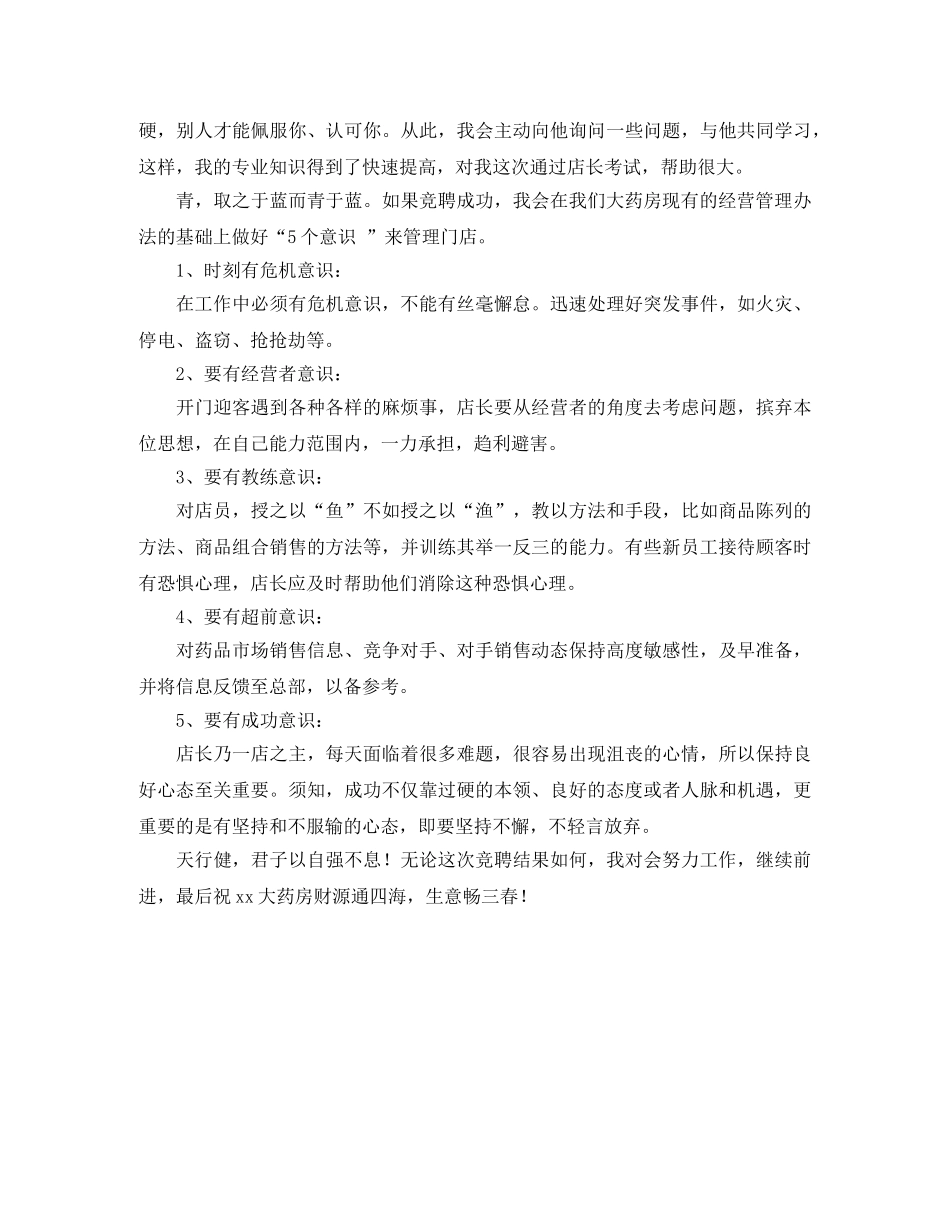 硬，别人才能佩服你、认可你。从此，我会主动向他询问一些问题，与他共同学习，这样，我的专业知识得到了快速提高，对我这次通过店长考试，帮助很大。

青，取之于蓝而青于蓝。如果竞聘成功，我会在我们大药房现有的经营管理办法的基础上做好“5个意识 ”来管理门店。

1、时刻有危机意识：

在工作中必须有危机意识，不能有丝毫懈怠。迅速处理好突发事件，如火灾、停电、盗窃、抢抢劫等。

2、要有经营者意识：

开门迎客遇到各种各样的麻烦事，店长要从经营者的角度去考虑问题，摈弃本位思想，在自己能力范围内，一力承担，趋利避害。

3、要有教练意识：

对店员，授之以“鱼”不如授之以“渔”，教以方法和手段，比如商品陈列的方法、商品组合销售的方法等，并训练其举一反三的能力。有些新员工接待顾客时有恐惧心理，店长应及时帮助他们消除这种恐惧心理。

4、要有超前意识：

对药品市场销售信息、竞争对手、对手销售动态保持高度敏感性，及早准备，并将信息反馈至总部，以备参考。

5、要有成功意识：

店长乃一店之主，每天面临着很多难题，很容易出现沮丧的心情，所以保持良好心态至关重要。须知，成功不仅靠过硬的本领、良好的态度或者人脉和机遇，更重要的是有坚持和不服输的心态，即要坚持不懈，不轻言放弃。

天行健，君子以自强不息！无论这次竞聘结果如何，我对会努力工作，继续前进，最后祝xx大药房财源通四海，生意畅三春！